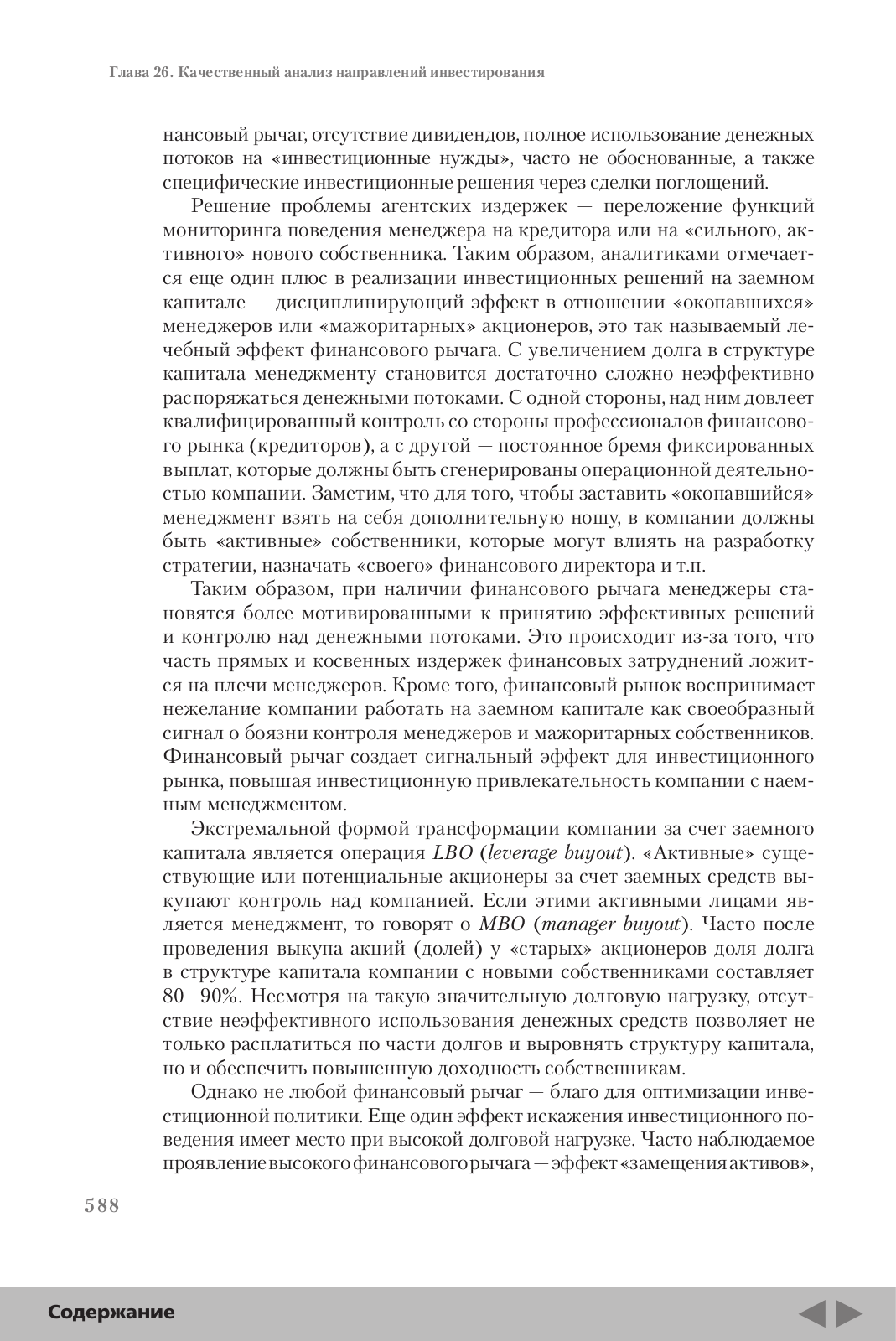 Глава 26. Качественный анализ направлений инвестирования

нансовый рычаг, отсутствие дивидендов, полное использование денежных потоков на «инвестиционные нужды», часто не обоснованные, а также специфические инвестиционные решения через сделки поглощений.

Решение проблемы агентских издержек — переложение функций мониторинга поведения менеджера на кредитора или на «сильного, активного» нового собственника. Таким образом, аналитиками отмечается еще один плюс в реализации инвестиционных решений на заемном капитале — дисциплинирующий эффект в отношении «окопавшихся» менеджеров или «мажоритарных» акционеров, это так называемый лечебный эффект финансового рычага. С увеличением долга в структуре капитала менеджменту становится достаточно сложно неэффективно распоряжаться денежными потоками. С одной стороны, над ним довлеет квалифицированный контроль со стороны профессионалов финансового рынка (кредиторов), а с другой — постоянное бремя фиксированных выплат, которые должны быть сгенерированы операционной деятельностью компании. Заметим, что для того, чтобы заставить «окопавшийся» менеджмент взять на себя дополнительную ношу, в компании должны быть «активные» собственники, которые могут влиять на разработку стратегии, назначать «своего» финансового директора и т.п.

Таким образом, при наличии финансового рычага менеджеры становятся более мотивированными к принятию эффективных решений и контролю над денежными потоками. Это происходит из-за того, что часть прямых и косвенных издержек финансовых затруднений ложится на плечи менеджеров. Кроме того, финансовый рынок воспринимает нежелание компании работать на заемном капитале как своеобразный сигнал о боязни контроля менеджеров и мажоритарных собственников. Финансовый рычаг создает сигнальный эффект для инвестиционного рынка, повышая инвестиционную привлекательность компании с наемным менеджментом.

Экстремальной формой трансформации компании за счет заемного капитала является операция LBO (leverage buyout). «Активные» существующие или потенциальные акционеры за счет заемных средств выкупают контроль над компанией. Если этими активными лицами является менеджмент, то говорят о MBO (manager buyout). Часто после проведения выкупа акций (долей) у «старых» акционеров доля долга в структуре капитала компании с новыми собственниками составляет 80—90%. Несмотря на такую значительную долговую нагрузку, отсутствие неэффективного использования денежных средств позволяет не только расплатиться по части долгов и выровнять структуру капитала, но и обеспечить повышенную доходность собственникам.

Однако не любой финансовый рычаг — благо для оптимизации инвестиционной политики. Еще один эффект искажения инвестиционного поведения имеет место при высокой долговой нагрузке. Часто наблюдаемое проявление высокого финансового рычага — эффект «замещения активов»,

588

Содержание